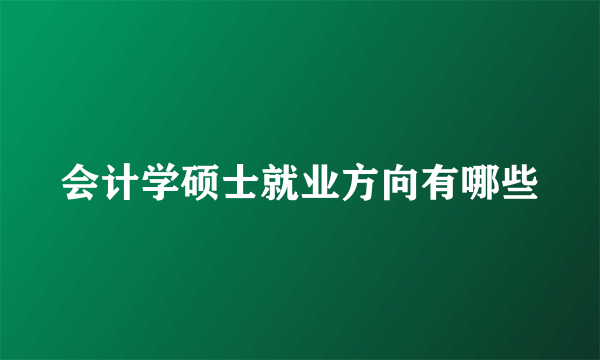 会计学硕士就业方向有哪些